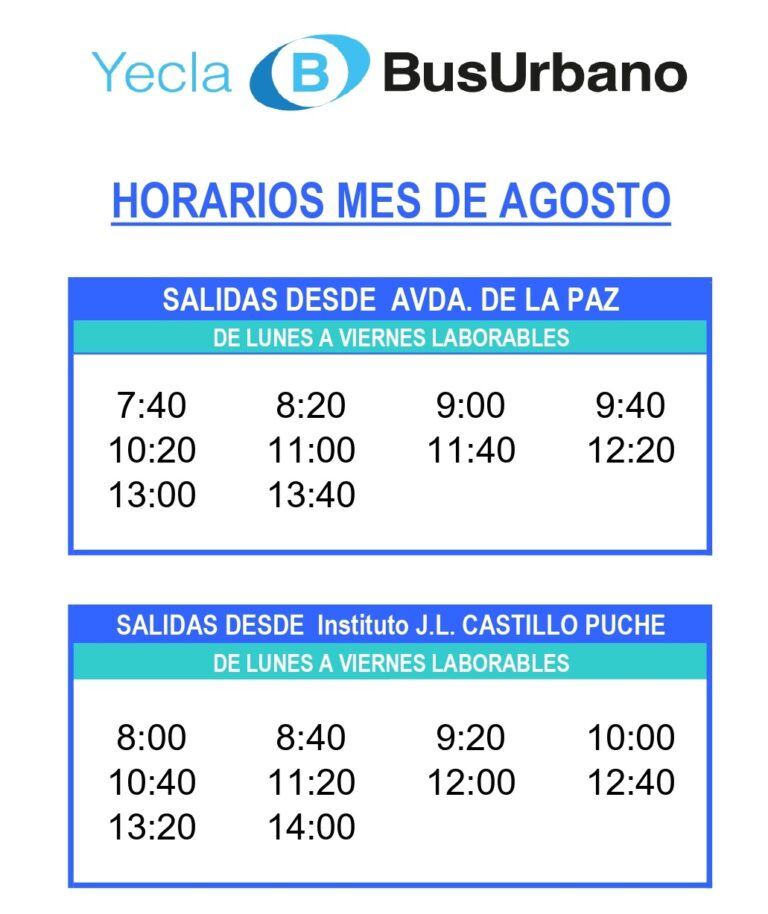 Yecla B BusUrbano

HORARIOS MES DE AGOSTO

SALIDAS DESDE AVDA. DE LA PAZ

DE LUNES A VIERNES LABORABLES

7:40 8:20 9:00 9:40
10:20 11:00 11:40 12:20
13:00 13:40

SALIDAS DESDE Instituto J.L. CASTILLO PUCHE

DE LUNES A VIERNES LABORABLES

8:00 8:40 9:20 10:00
10:40 11:20 12:00 12:40
13:20 14:00